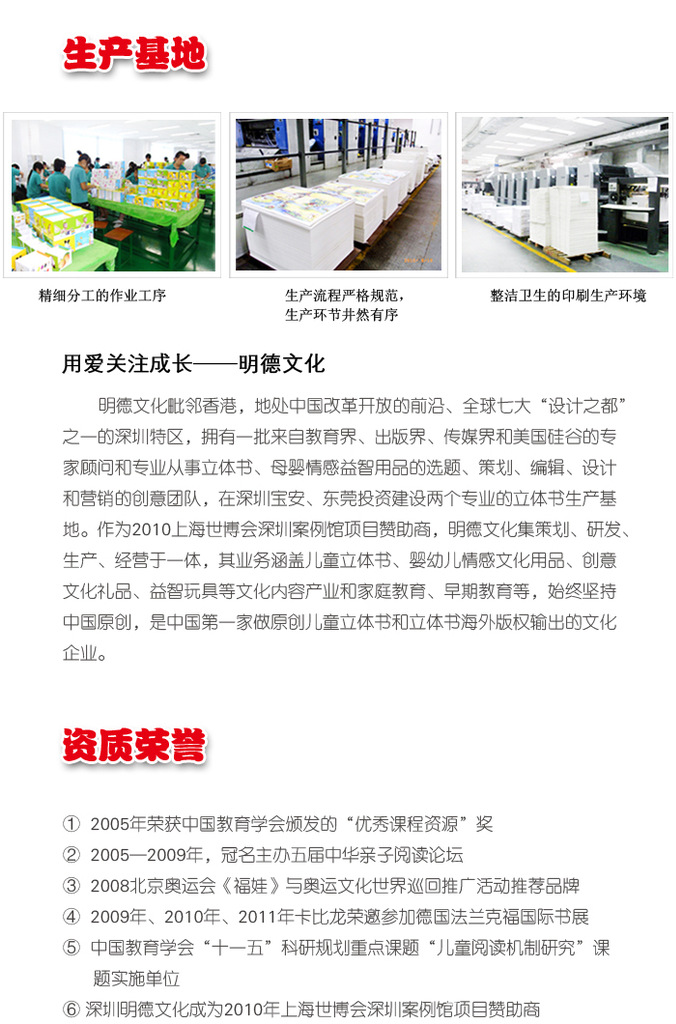 生产基地

精细分工的作业工序

生产流程严格规范，生产环节井然有序

整洁卫生的印刷生产环境

用爱关注成长——明德文化

明德文化毗邻香港，地处中国改革开放的前沿、全球七大“设计之都”之一的深圳特区，拥有一批来自教育界、出版界、传媒界和美国硅谷的专家顾问和专业从事立体书、母婴情感益智用品的选题、策划、编辑、设计和营销的创意团队，在深圳宝安、东莞投资建设两个专业的立体书生产基地。作为2010上海世博会深圳案例馆项目赞助商，明德文化集策划、研发、生产、经营于一体，其业务涵盖儿童立体书、婴幼儿情感文化用品、创意文化礼品、益智玩具等文化内容产业和家庭教育、早期教育等，始终坚持中国原创，是中国第一家做原创儿童立体书和立体书海外版权输出的文化企业。

资质荣誉

① 2005年荣获中国教育学会颁发的“优秀课程资源”奖
② 2005—2009年，冠名主办五届中华亲子阅读论坛
③ 2008北京奥运会《福娃》与奥运文化世界巡回推广活动推荐品牌
④ 2009年、2010年、2011年卡比龙荣邀参加德国法兰克福国际书展
⑤ 中国教育学会“十一五”科研规划重点课题“儿童阅读机制研究”课题实施单位
⑥ 深圳明德文化成为2010年上海世博会深圳案例馆项目赞助商